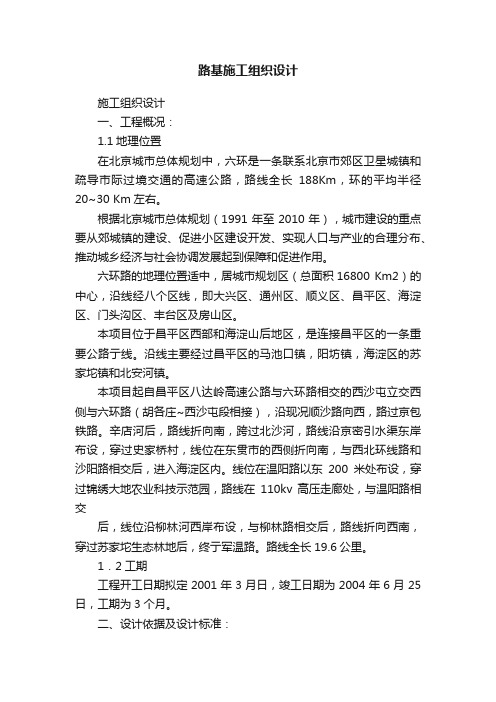 路基施工组织设计

施工组织设计

一、工程概况：

1.1 地理位置

在北京城市总体规划中，六环是一条联系北京市郊区卫星城镇和疏导市际过境交通的高速公路，路线全长 188Km，环的平均半径 20~30 Km 左右。

根据北京城市总体规划（1991 年至 2010 年），城市建设的重点要从郊城镇的建设、促进小区建设开发、实现人口与产业的合理分布、推动城乡经济与社会协调发展起到保障和促进作用。

六环路的地理位置适中，居城市规划区（总面积 16800 Km2）的中心，沿线经八个区线，即大兴区、通州区、顺义区、昌平区、海淀区、门头沟区、丰台区及房山区。

本项目位于昌平区西部和海淀山后地区，是连接昌平区的一条重要公路干线。沿线主要经过昌平区的马池口镇，阳坊镇，海淀区的苏家坨镇和北安河镇。

本项目起自昌平区八达岭高速公路与六环路相交的西沙屯立交西侧与六环路（胡各庄~西沙屯段相接），沿现况顺沙路向西，路过京包铁路。辛店河后，路线折向南，跨过北沙河，路线沿京密引水渠东岸布设，穿过史家桥村，线位在东贯市的西侧折向南，与西北环线路和沙阳路相交后，进入海淀区内。线位在温阳路以东 200 米处布设，穿过锦绣大地农业科技示范园，路线在 110kv 高压走廊处，与温阳路相交

后，线位沿柳林河西岸布设，与柳林路相交后，路线折向西南，穿过苏家坨生态林地后，终于军温路。路线全长 19.6 公里。

1．2 工期

工程开工日期拟定 2001 年 3 月日，竣工日期为 2004 年 6 月 25 日，工期为 3 个月。

二、设计依据及设计标准：